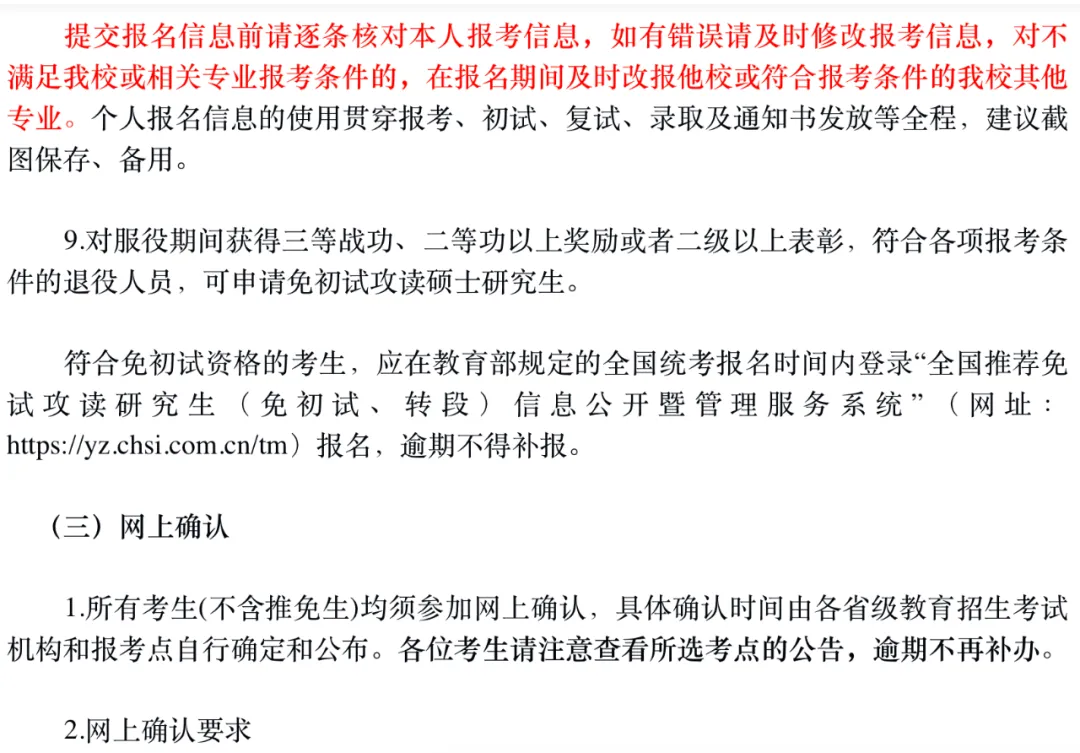 提交报名信息前请逐条核对本人报考信息，如有错误请及时修改报考信息，对不满足我校或相关专业报考条件的，在报名期间及时改报他校或符合报考条件的我校其他专业。个人报名信息的使用贯穿报考、初试、复试、录取及通知书发放等全程，建议截图保存、备用。

9.对服役期间获得三等战功、二等功以上奖励或者二级以上表彰，符合各项报考条件的退役人员，可申请免初试攻读硕士研究生。

符合免初试资格的考生，应在教育部规定的全国统考报名时间内登录“全国推荐免试攻读研究生（免初试、转段）信息公开暨管理服务系统”（网址：https://yz.chsi.com.cn/tm）报名，逾期不得补报。

（三）网上确认

1.所有考生(不含推免生)均须参加网上确认，具体确认时间由各省级教育招生考试机构和报考点自行确定和公布。各位考生请注意查看所选考点的公告，逾期不再补办。

2.网上确认要求